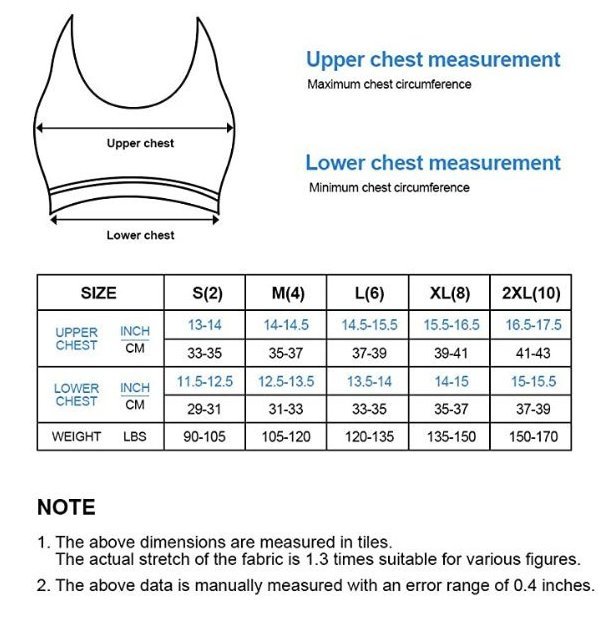 Upper chest

Lower chest

Upper chest measurement
Maximum chest circumference

Lower chest measurement
Minimum chest circumference

| SIZE | | S(2) | M(4) | L(6) | XL(8) | 2XL(10) |
|---|---|---|---|---|---|---|
| UPPER CHEST | INCH | 13-14 | 14-14.5 | 14.5-15.5 | 15.5-16.5 | 16.5-17.5 |
| | CM | 33-35 | 35-37 | 37-39 | 39-41 | 41-43 |
| LOWER CHEST | INCH | 11.5-12.5 | 12.5-13.5 | 13.5-14 | 14-15 | 15-15.5 |
| | CM | 29-31 | 31-33 | 33-35 | 35-37 | 37-39 |
| WEIGHT | LBS | 90-105 | 105-120 | 120-135 | 135-150 | 150-170 |

NOTE

1. The above dimensions are measured in tiles.
The actual stretch of the fabric is 1.3 times suitable for various figures.

2. The above data is manually measured with an error range of 0.4 inches.